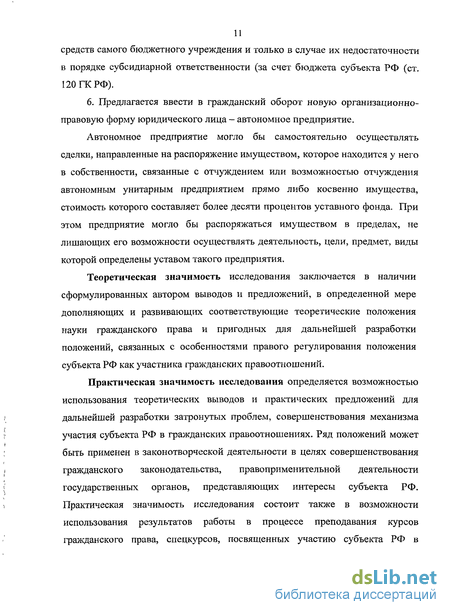 11

средств самого бюджетного учреждения и только в случае их недостаточности в порядке субсидиарной ответственности (за счет бюджета субъекта РФ (ст. 120 ГК РФ).

6. Предлагается ввести в гражданский оборот новую организационно-правовую форму юридического лица – автономное предприятие.

Автономное предприятие могло бы самостоятельно осуществлять сделки, направленные на распоряжение имуществом, которое находится у него в собственности, связанные с отчуждением или возможностью отчуждения автономным унитарным предприятием прямо либо косвенно имущества, стоимость которого составляет более десяти процентов уставного фонда. При этом предприятие могло бы распоряжаться имуществом в пределах, не лишающих его возможности осуществлять деятельность, цели, предмет, виды которой определены уставом такого предприятия.

Теоретическая значимость исследования заключается в наличии сформулированных автором выводов и предложений, в определенной мере дополняющих и развивающих соответствующие теоретические положения науки гражданского права и пригодных для дальнейшей разработки положений, связанных с особенностями правого регулирования положения субъекта РФ как участника гражданских правоотношений.

Практическая значимость исследования определяется возможностью использования теоретических выводов и практических предложений для дальнейшей разработки затронутых проблем, совершенствования механизма участия субъекта РФ в гражданских правоотношениях. Ряд положений может быть применен в законотворческой деятельности в целях совершенствования гражданского законодательства, правоприменительной деятельности государственных органов, представляющих интересы субъекта РФ. Практическая значимость исследования состоит также в возможности использования результатов работы в процессе преподавания курсов гражданского права, спецкурсов, посвященных участию субъекта РФ в

dsLib.net
библиотека диссертаций